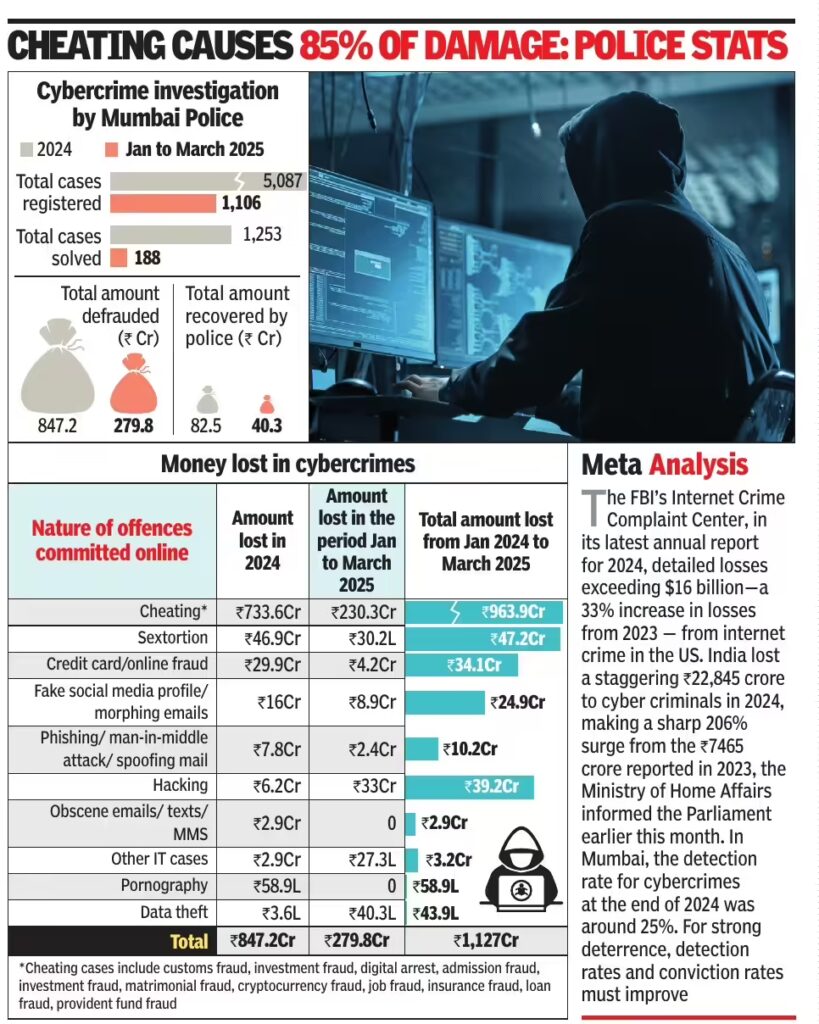 CHEATING CAUSES 85% OF DAMAGE: POLICE STATS

Cybercrime investigation by Mumbai Police

2024 Jan to March 2025

Total cases registered 5,087 1,106

Total cases solved 1,253 188

Total amount defrauded (₹ Cr) 847.2 279.8

Total amount recovered by police (₹ Cr) 82.5 40.3

Money lost in cybercrimes

| Nature of offences committed online | Amount lost in 2024 | Amount lost in the period Jan to March 2025 | Total amount lost from Jan 2024 to March 2025 |
|---|---|---|---|
| Cheating* | ₹733.6Cr | ₹230.3Cr | ₹963.9Cr |
| Sextortion | ₹46.9Cr | ₹30.2L | ₹47.2Cr |
| Credit card/online fraud | ₹29.9Cr | ₹4.2Cr | ₹34.1Cr |
| Fake social media profile/ morphing emails | ₹16Cr | ₹8.9Cr | ₹24.9Cr |
| Phishing/ man-in-middle attack/ spoofing mail | ₹7.8Cr | ₹2.4Cr | ₹10.2Cr |
| Hacking | ₹6.2Cr | ₹33Cr | ₹39.2Cr |
| Obscene emails/ texts/ MMS | ₹2.9Cr | 0 | ₹2.9Cr |
| Other IT cases | ₹2.9Cr | ₹27.3L | ₹3.2Cr |
| Pornography | ₹58.9L | 0 | ₹58.9L |
| Data theft | ₹3.6L | ₹40.3L | ₹43.9L |
| Total | ₹847.2Cr | ₹279.8Cr | ₹1,127Cr |

*Cheating cases include customs fraud, investment fraud, digital arrest, admission fraud, investment fraud, matrimonial fraud, cryptocurrency fraud, job fraud, insurance fraud, loan fraud, provident fund fraud

Meta Analysis

The FBI's Internet Crime Complaint Center, in its latest annual report for 2024, detailed losses exceeding $16 billion—a 33% increase in losses from 2023 — from internet crime in the US. India lost a staggering ₹22,845 crore to cyber criminals in 2024, making a sharp 206% surge from the ₹7465 crore reported in 2023, the Ministry of Home Affairs informed the Parliament earlier this month. In Mumbai, the detection rate for cybercrimes at the end of 2024 was around 25%. For strong deterrence, detection rates and conviction rates must improve